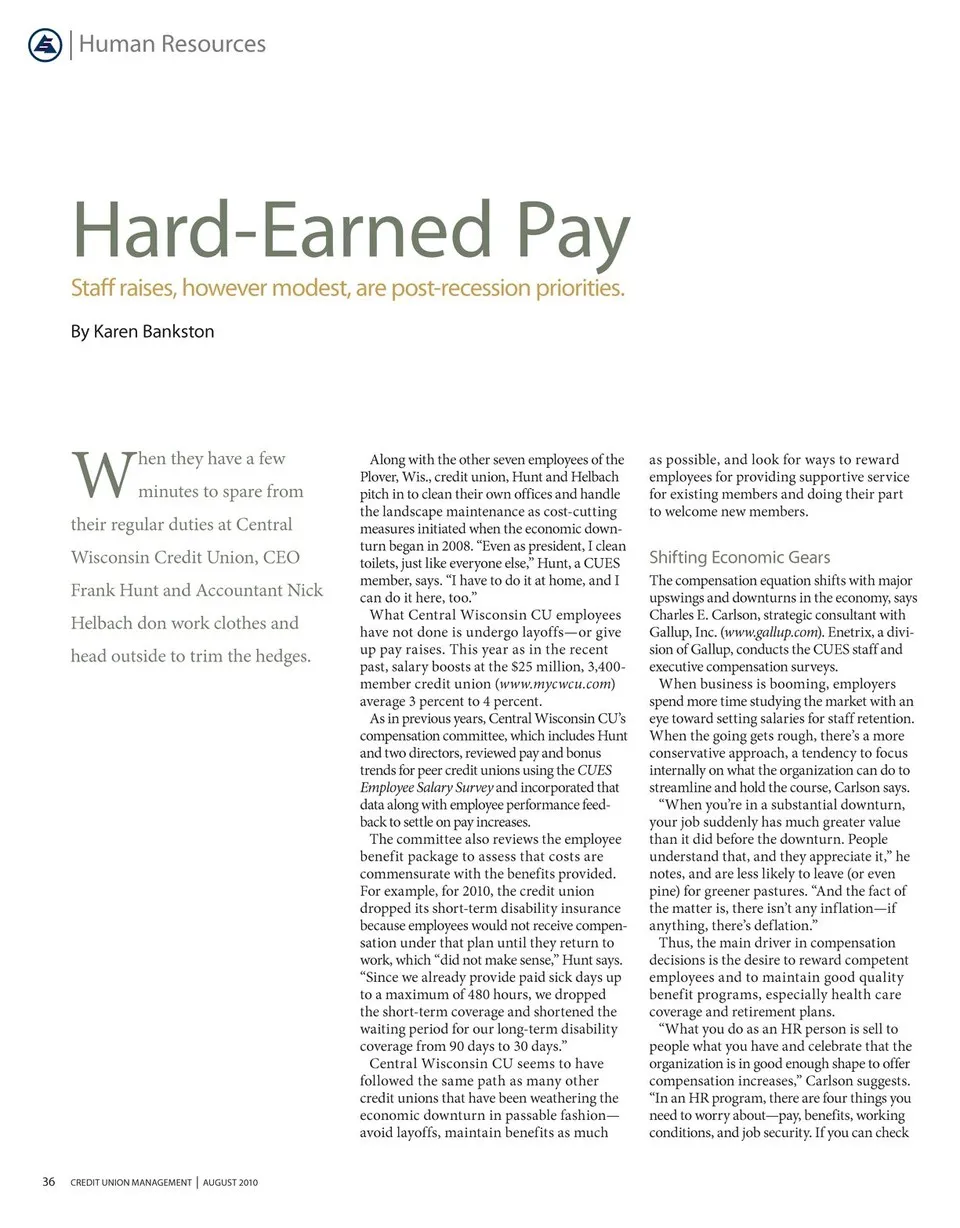 Human Resources

Hard-Earned Pay

Staff raises, however modest, are post-recession priorities.

By Karen Bankston

When they have a few minutes to spare from their regular duties at Central Wisconsin Credit Union, CEO Frank Hunt and Accountant Nick Helbach don work clothes and head outside to trim the hedges.

Along with the other seven employees of the Plover, Wis., credit union, Hunt and Helbach pitch in to clean their own offices and handle the landscape maintenance as cost-cutting measures initiated when the economic downturn began in 2008. "Even as president, I clean toilets, just like everyone else," Hunt, a CUES member, says. "I have to do it at home, and I can do it here, too."

What Central Wisconsin CU employees have not done is undergo layoffs—or give up pay raises. This year as in the recent past, salary boosts at the $25 million, 3,400-member credit union (www.mycwcu.com) average 3 percent to 4 percent.

As in previous years, Central Wisconsin CU's compensation committee, which includes Hunt and two directors, reviewed pay and bonus trends for peer credit unions using the CUES Employee Salary Survey and incorporated that data along with employee performance feedback to settle on pay increases.

The committee also reviews the employee benefit package to assess that costs are commensurate with the benefits provided. For example, for 2010, the credit union dropped its short-term disability insurance because employees would not receive compensation under that plan until they return to work, which "did not make sense," Hunt says. "Since we already provide paid sick days up to a maximum of 480 hours, we dropped the short-term coverage and shortened the waiting period for our long-term disability coverage from 90 days to 30 days."

Central Wisconsin CU seems to have followed the same path as many other credit unions that have been weathering the economic downturn in passable fashion—avoid layoffs, maintain benefits as much as possible, and look for ways to reward employees for providing supportive service for existing members and doing their part to welcome new members.

Shifting Economic Gears

The compensation equation shifts with major upswings and downturns in the economy, says Charles E. Carlson, strategic consultant with Gallup, Inc. (www.gallup.com). Enetrix, a division of Gallup, conducts the CUES staff and executive compensation surveys.

When business is booming, employers spend more time studying the market with an eye toward setting salaries for staff retention. When the going gets rough, there's a more conservative approach, a tendency to focus internally on what the organization can do to streamline and hold the course, Carlson says.

"When you're in a substantial downturn, your job suddenly has much greater value than it did before the downturn. People understand that, and they appreciate it," he notes, and are less likely to leave (or even pine) for greener pastures. "And the fact of the matter is, there isn't any inflation—if anything, there's deflation."

Thus, the main driver in compensation decisions is the desire to reward competent employees and to maintain good quality benefit programs, especially health care coverage and retirement plans.

"What you do as an HR person is sell to people what you have and celebrate that the organization is in good enough shape to offer compensation increases," Carlson suggests. "In an HR program, there are four things you need to worry about—pay, benefits, working conditions, and job security. If you can check

36 CREDIT UNION MANAGEMENT | AUGUST 2010